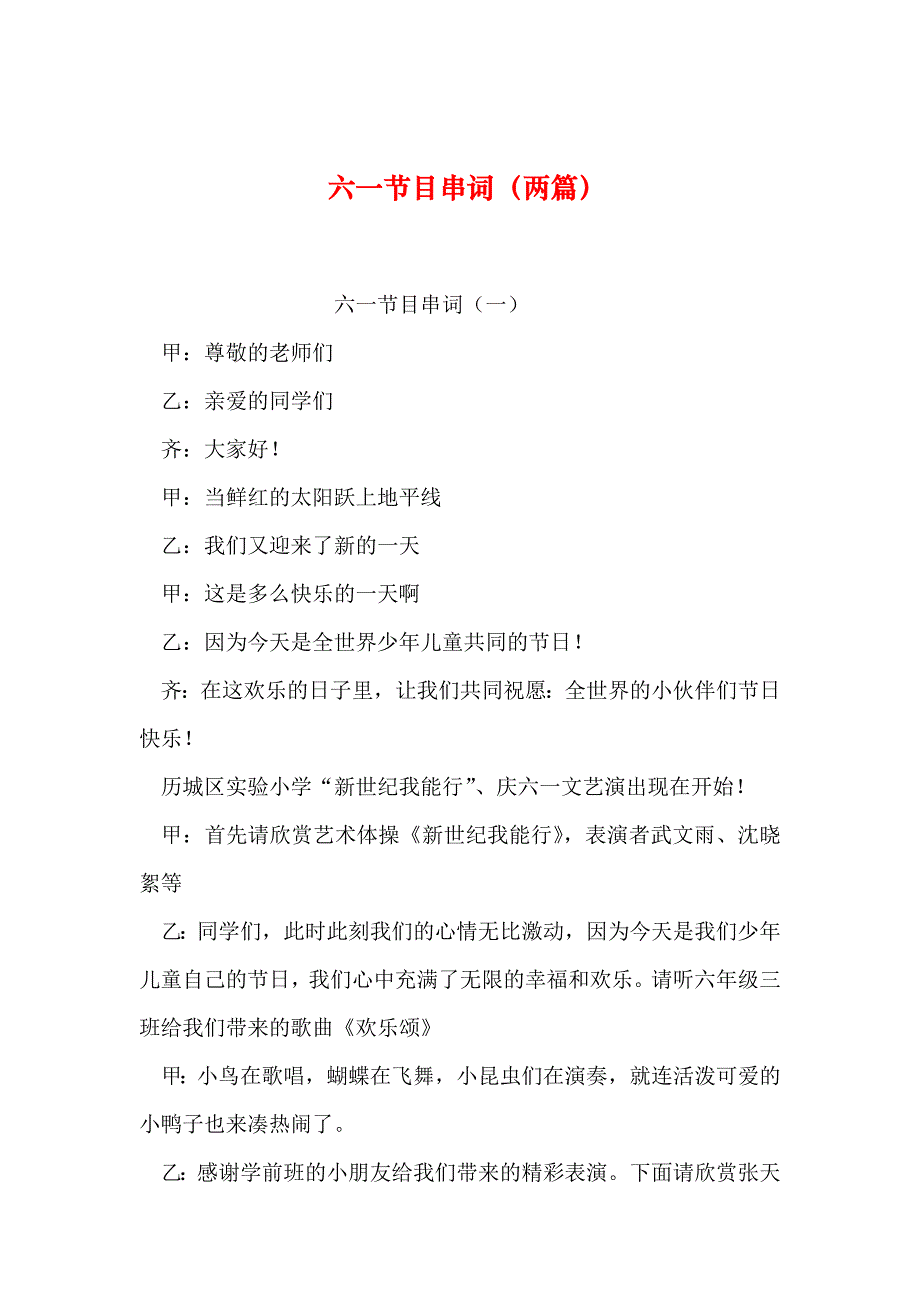 六一节目串词（两篇）

六一节目串词（一）

甲：尊敬的老师们

乙：亲爱的同学们

齐：大家好！

甲：当鲜红的太阳跃上地平线

乙：我们又迎来了新的一天

甲：这是多么快乐的一天啊

乙：因为今天是全世界少年儿童共同的节日！

齐：在这欢乐的日子里，让我们共同祝愿：全世界的小伙伴们节日快乐！

历城区实验小学“新世纪我能行”、庆六一文艺演出现在开始！

甲：首先请欣赏艺术体操《新世纪我能行》，表演者武文雨、沈晓絮等

乙：同学们，此时此刻我们的心情无比激动，因为今天是我们少年儿童自己的节日，我们心中充满了无限的幸福和欢乐。请听六年级三班给我们带来的歌曲《欢乐颂》

甲：小鸟在歌唱，蝴蝶在飞舞，小昆虫们在演奏，就连活泼可爱的小鸭子也来凑热闹了。

乙：感谢学前班的小朋友给我们带来的精彩表演。下面请欣赏张天